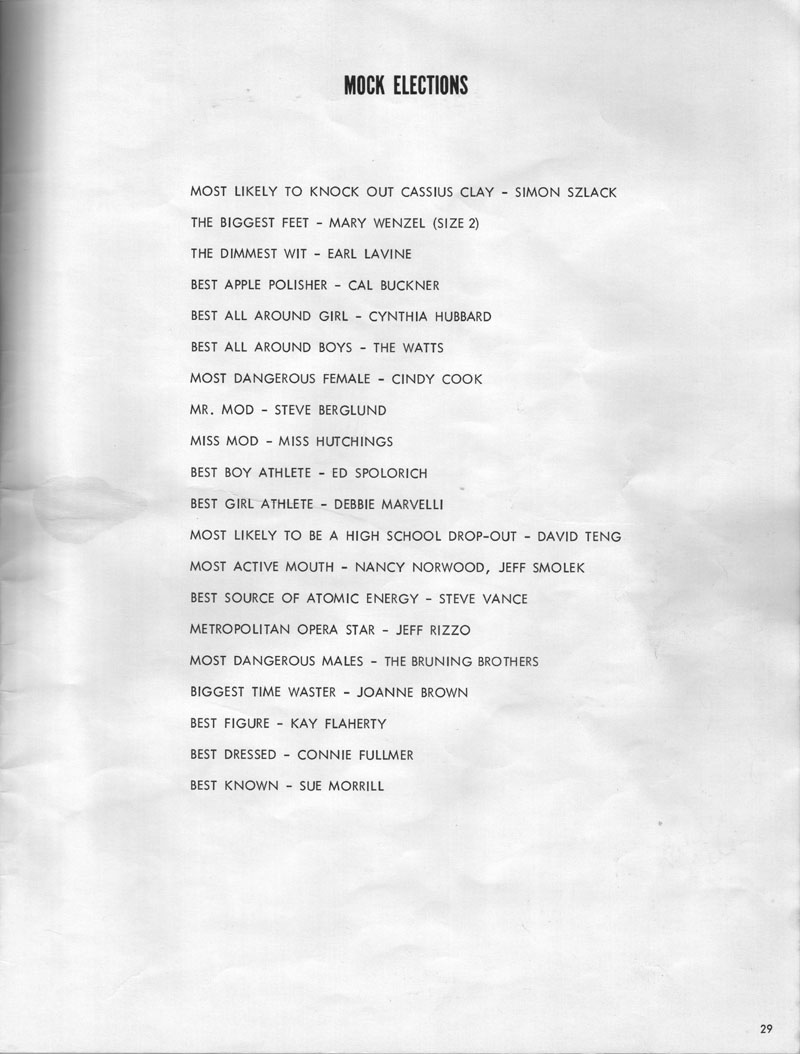 MOCK ELECTIONS

MOST LIKELY TO KNOCK OUT CASSIUS CLAY - SIMON SZLACK

THE BIGGEST FEET - MARY WENZEL (SIZE 2)

THE DIMMEST WIT - EARL LAVINE

BEST APPLE POLISHER - CAL BUCKNER

BEST ALL AROUND GIRL - CYNTHIA HUBBARD

BEST ALL AROUND BOYS - THE WATTS

MOST DANGEROUS FEMALE - CINDY COOK

MR. MOD - STEVE BERGLUND

MISS MOD - MISS HUTCHINGS

BEST BOY ATHLETE - ED SPOLORICH

BEST GIRL ATHLETE - DEBBIE MARVELLI

MOST LIKELY TO BE A HIGH SCHOOL DROP-OUT - DAVID TENG

MOST ACTIVE MOUTH - NANCY NORWOOD, JEFF SMOLEK

BEST SOURCE OF ATOMIC ENERGY - STEVE VANCE

METROPOLITAN OPERA STAR - JEFF RIZZO

MOST DANGEROUS MALES - THE BRUNING BROTHERS

BIGGEST TIME WASTER - JOANNE BROWN

BEST FIGURE - KAY FLAHERTY

BEST DRESSED - CONNIE FULLMER

BEST KNOWN - SUE MORRILL

29